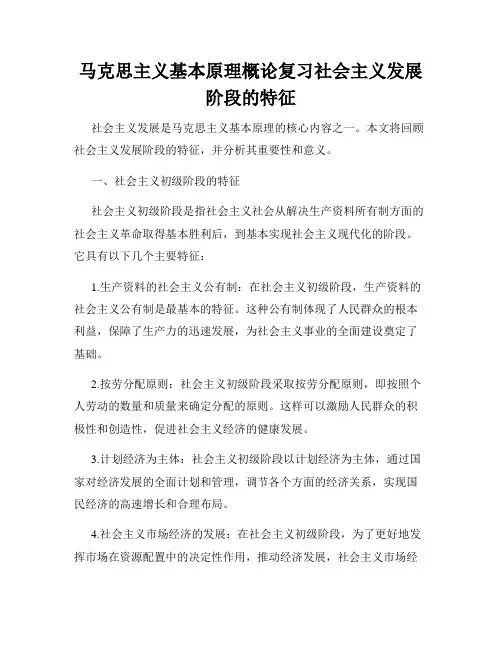 马克思主义基本原理概论复习社会主义发展阶段的特征

社会主义发展是马克思主义基本原理的核心内容之一。本文将回顾社会主义发展阶段的特征，并分析其重要性和意义。

一、社会主义初级阶段的特征

社会主义初级阶段是指社会主义社会从解决生产资料所有制方面的社会主义革命取得基本胜利后，到基本实现社会主义现代化的阶段。它具有以下几个主要特征：

1.生产资料的社会主义公有制：在社会主义初级阶段，生产资料的社会主义公有制是最基本的特征。这种公有制体现了人民群众的根本利益，保障了生产力的迅速发展，为社会主义事业的全面建设奠定了基础。

2.按劳分配原则：社会主义初级阶段采取按劳分配原则，即按照个人劳动的数量和质量来确定分配的原则。这样可以激励人民群众的积极性和创造性，促进社会主义经济的健康发展。

3.计划经济为主体：社会主义初级阶段以计划经济为主体，通过国家对经济发展的全面计划和管理，调节各个方面的经济关系，实现国民经济的高速增长和合理布局。

4.社会主义市场经济的发展：在社会主义初级阶段，为了更好地发挥市场在资源配置中的决定性作用，推动经济发展，社会主义市场经